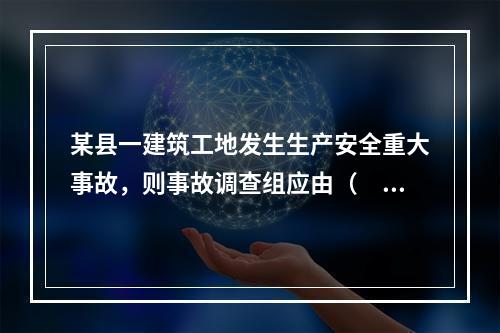 某县一建筑工地发生生产安全重大事故，则事故调查组应由（　...